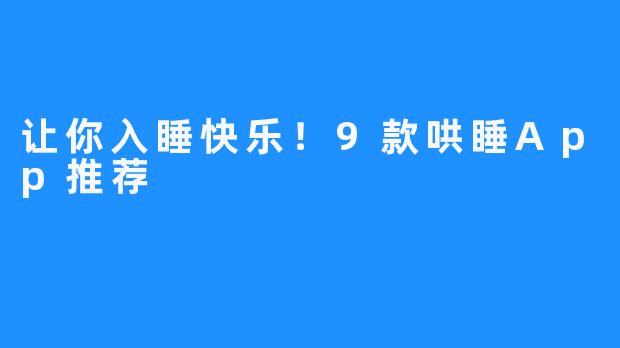 让你入睡快乐！9款哄睡App推荐